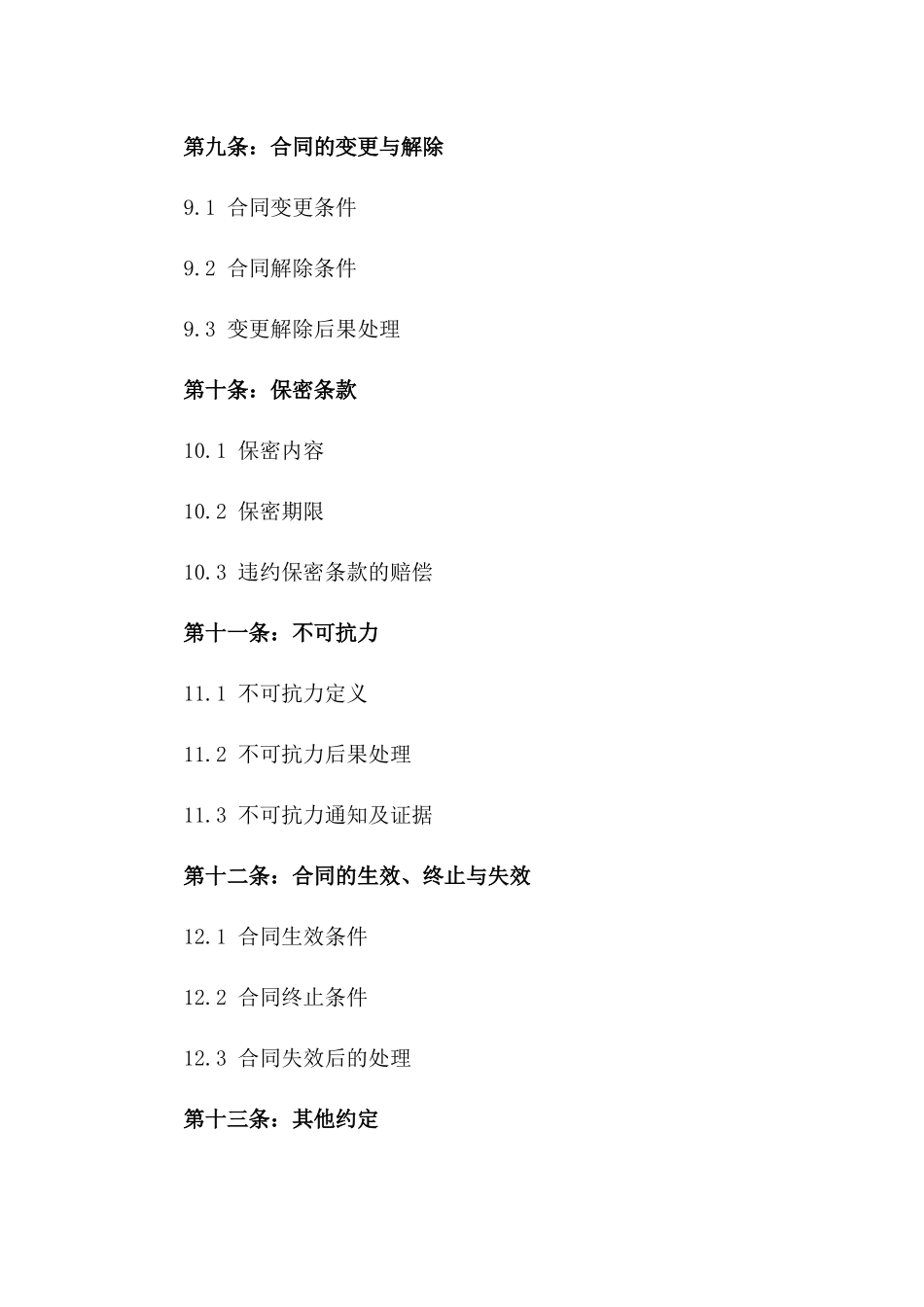 第九条：合同的变更与解除

9.1 合同变更条件

9.2 合同解除条件

9.3 变更解除后果处理

第十条：保密条款

10.1 保密内容

10.2 保密期限

10.3 违约保密条款的赔偿

第十一条：不可抗力

11.1 不可抗力定义

11.2 不可抗力后果处理

11.3 不可抗力通知及证据

第十二条：合同的生效、终止与失效

12.1 合同生效条件

12.2 合同终止条件

12.3 合同失效后的处理

第十三条：其他约定